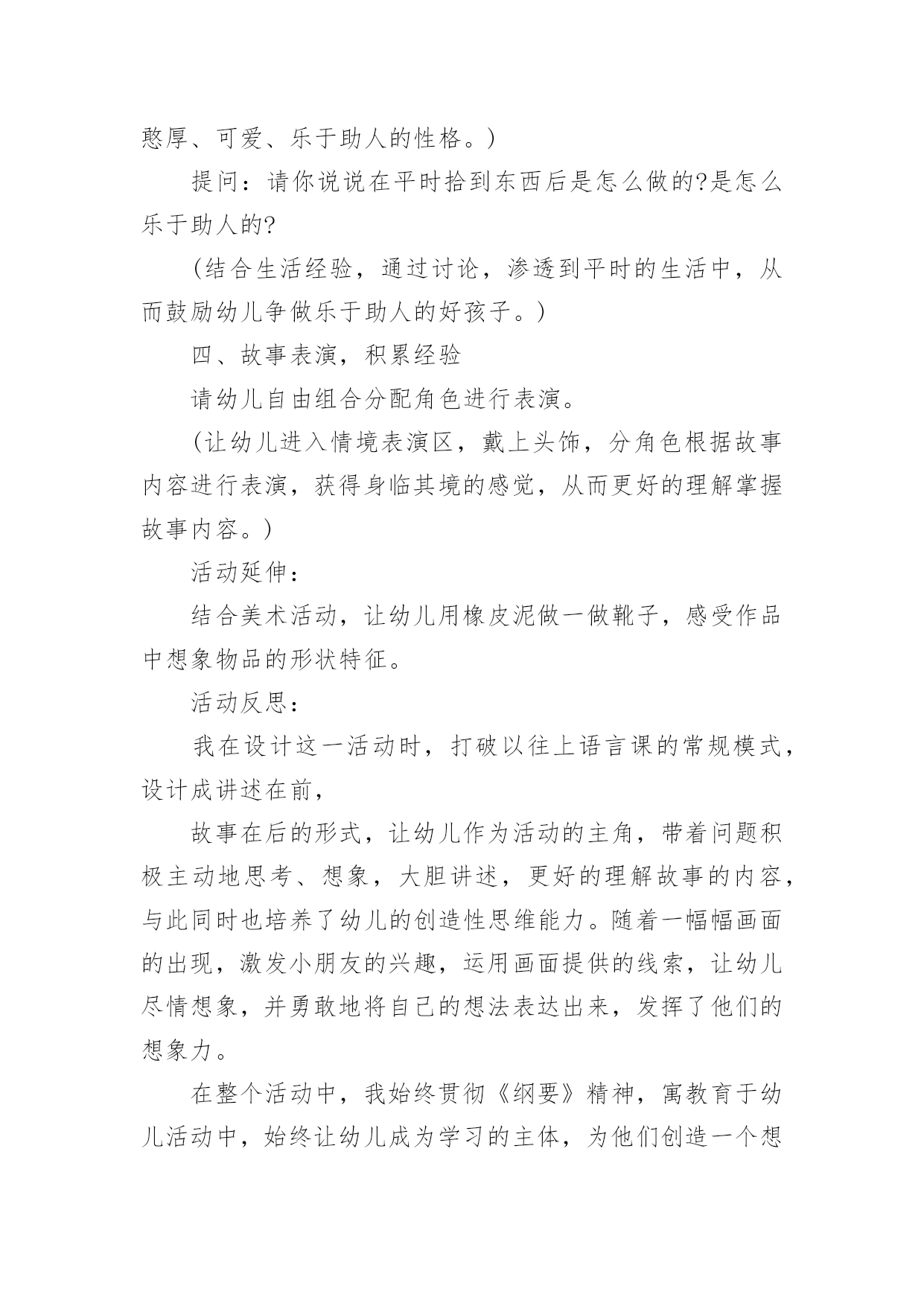 憨厚、可爱、乐于助人的性格。)

提问：请你说说在平时拾到东西后是怎么做的?是怎么乐于助人的?

(结合生活经验，通过讨论，渗透到平时的生活中，从而鼓励幼儿争做乐于助人的好孩子。)

四、故事表演，积累经验

请幼儿自由组合分配角色进行表演。

(让幼儿进入情境表演区，戴上头饰，分角色根据故事内容进行表演，获得身临其境的感觉，从而更好的理解掌握故事内容。)

活动延伸：

结合美术活动，让幼儿用橡皮泥做一做靴子，感受作品中想象物品的形状特征。

活动反思：

我在设计这一活动时，打破以往上语言课的常规模式，设计成讲述在前，

故事在后的形式，让幼儿作为活动的主角，带着问题积极主动地思考、想象，大胆讲述，更好的理解故事的内容，与此同时也培养了幼儿的创造性思维能力。随着一幅幅画面的出现，激发小朋友的兴趣，运用画面提供的线索，让幼儿尽情想象，并勇敢地将自己的想法表达出来，发挥了他们的想象力。

在整个活动中，我始终贯彻《纲要》精神，寓教育于幼儿活动中，始终让幼儿成为学习的主体，为他们创造一个想